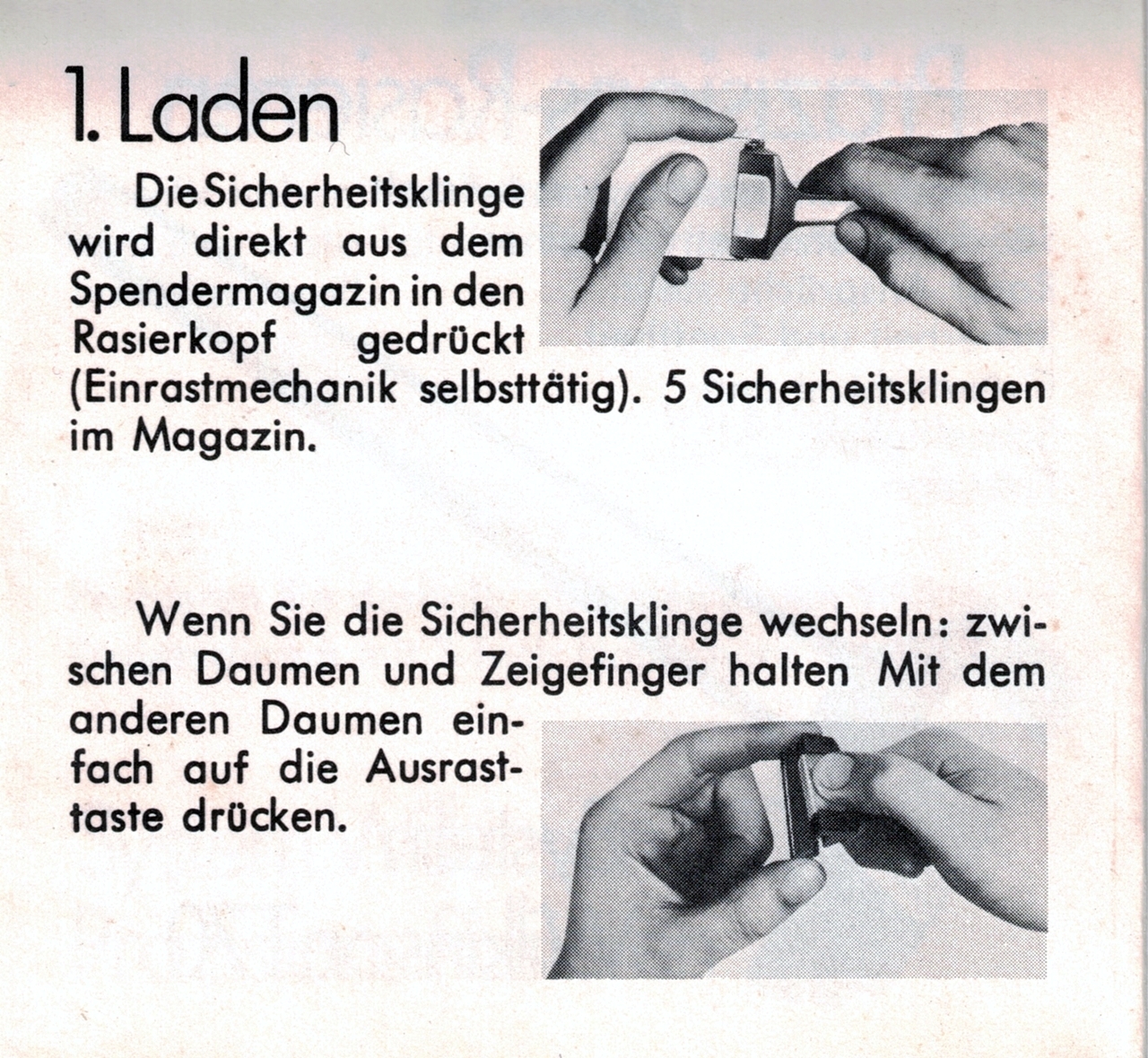 1. Laden

Die Sicherheitsklinge wird direkt aus dem Spendermagazin in den Rasierkopf gedrückt (Einrastmechanik selbsttätig). 5 Sicherheitsklingen im Magazin.

Wenn Sie die Sicherheitsklinge wechseln: zwischen Daumen und Zeigefinger halten Mit dem anderen Daumen einfach auf die Ausrasttaste drücken.